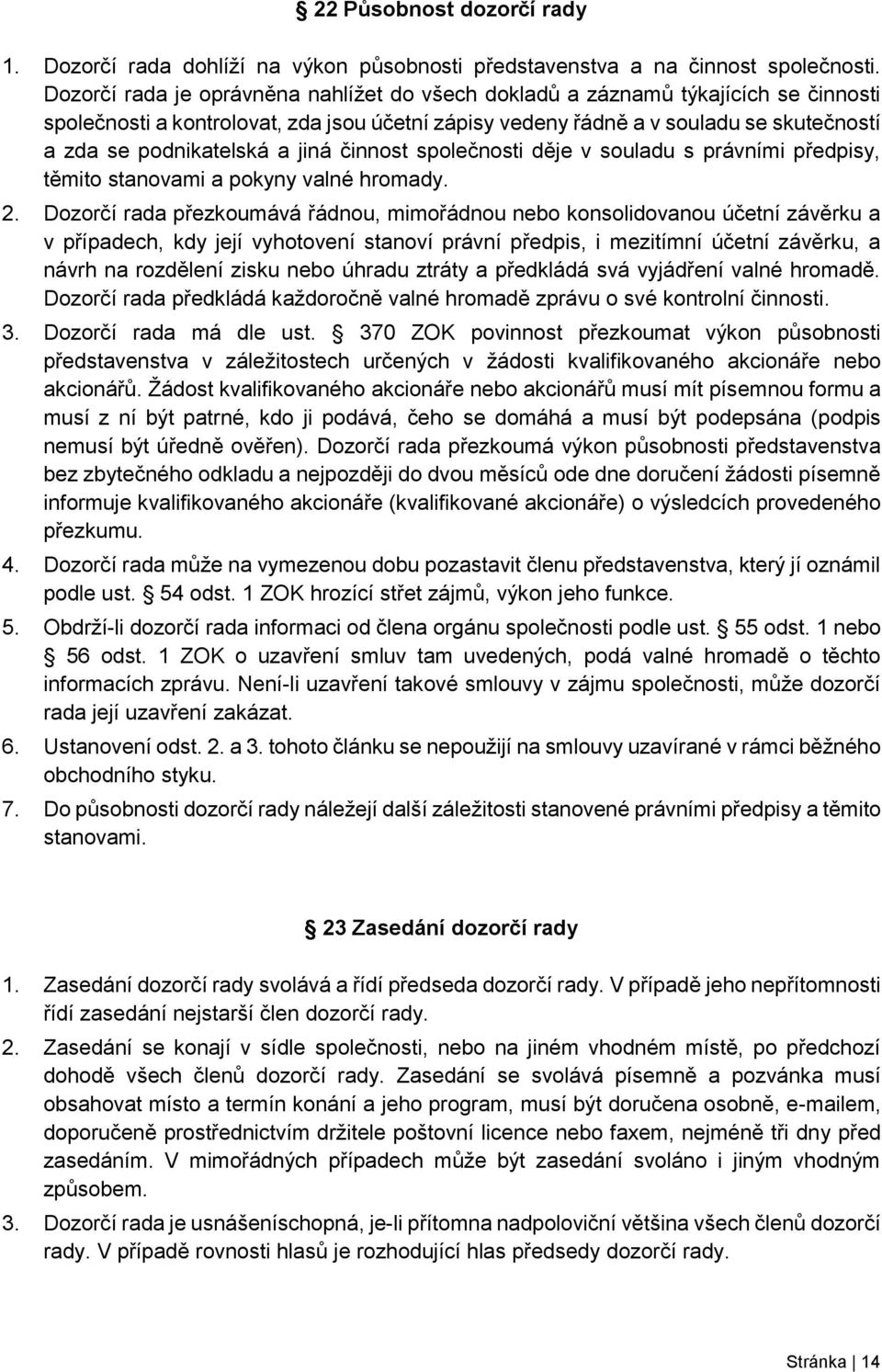 § 22 Působnost dozorčí rady

1. Dozorčí rada dohlíží na výkon působnosti představenstva a na činnost společnosti. Dozorčí rada je oprávněna nahlížet do všech dokladů a záznamů týkajících se činnosti společnosti a kontrolovat, zda jsou účetní zápisy vedeny řádně a v souladu se skutečností a zda se podnikatelská a jiná činnost společnosti děje v souladu s právními předpisy, těmito stanovami a pokyny valné hromady.

2. Dozorčí rada přezkoumává řádnou, mimořádnou nebo konsolidovanou účetní závěrku a v případech, kdy její vyhotovení stanoví právní předpis, i mezitímní účetní závěrku, a návrh na rozdělení zisku nebo úhradu ztráty a předkládá svá vyjádření valné hromadě. Dozorčí rada předkládá každoročně valné hromadě zprávu o své kontrolní činnosti.

3. Dozorčí rada má dle ust. § 370 ZOK povinnost přezkoumat výkon působnosti představenstva v záležitostech určených v žádosti kvalifikovaného akcionáře nebo akcionářů. Žádost kvalifikovaného akcionáře nebo akcionářů musí mít písemnou formu a musí z ní být patrné, kdo ji podává, čeho se domáhá a musí být podepsána (podpis nemusí být úředně ověřen). Dozorčí rada přezkoumá výkon působnosti představenstva bez zbytečného odkladu a nejpozději do dvou měsíců ode dne doručení žádosti písemně informuje kvalifikovaného akcionáře (kvalifikované akcionáře) o výsledcích provedeného přezkumu.

4. Dozorčí rada může na vymezenou dobu pozastavit členu představenstva, který jí oznámil podle ust. § 54 odst. 1 ZOK hrozící střet zájmů, výkon jeho funkce.

5. Obdrží-li dozorčí rada informaci od člena orgánu společnosti podle ust. § 55 odst. 1 nebo § 56 odst. 1 ZOK o uzavření smluv tam uvedených, podá valné hromadě o těchto informacích zprávu. Není-li uzavření takové smlouvy v zájmu společnosti, může dozorčí rada její uzavření zakázat.

6. Ustanovení odst. 2. a 3. tohoto článku se nepoužijí na smlouvy uzavírané v rámci běžného obchodního styku.

7. Do působnosti dozorčí rady náležejí další záležitosti stanovené právními předpisy a těmito stanovami.

§ 23 Zasedání dozorčí rady

1. Zasedání dozorčí rady svolává a řídí předseda dozorčí rady. V případě jeho nepřítomnosti řídí zasedání nejstarší člen dozorčí rady.

2. Zasedání se konají v sídle společnosti, nebo na jiném vhodném místě, po předchozí dohodě všech členů dozorčí rady. Zasedání se svolává písemně a pozvánka musí obsahovat místo a termín konání a jeho program, musí být doručena osobně, e-mailem, doporučeně prostřednictvím držitele poštovní licence nebo faxem, nejméně tři dny před zasedáním. V mimořádných případech může být zasedání svoláno i jiným vhodným způsobem.

3. Dozorčí rada je usnášeníschopná, je-li přítomna nadpoloviční většina všech členů dozorčí rady. V případě rovnosti hlasů je rozhodující hlas předsedy dozorčí rady.

Stránka | 14